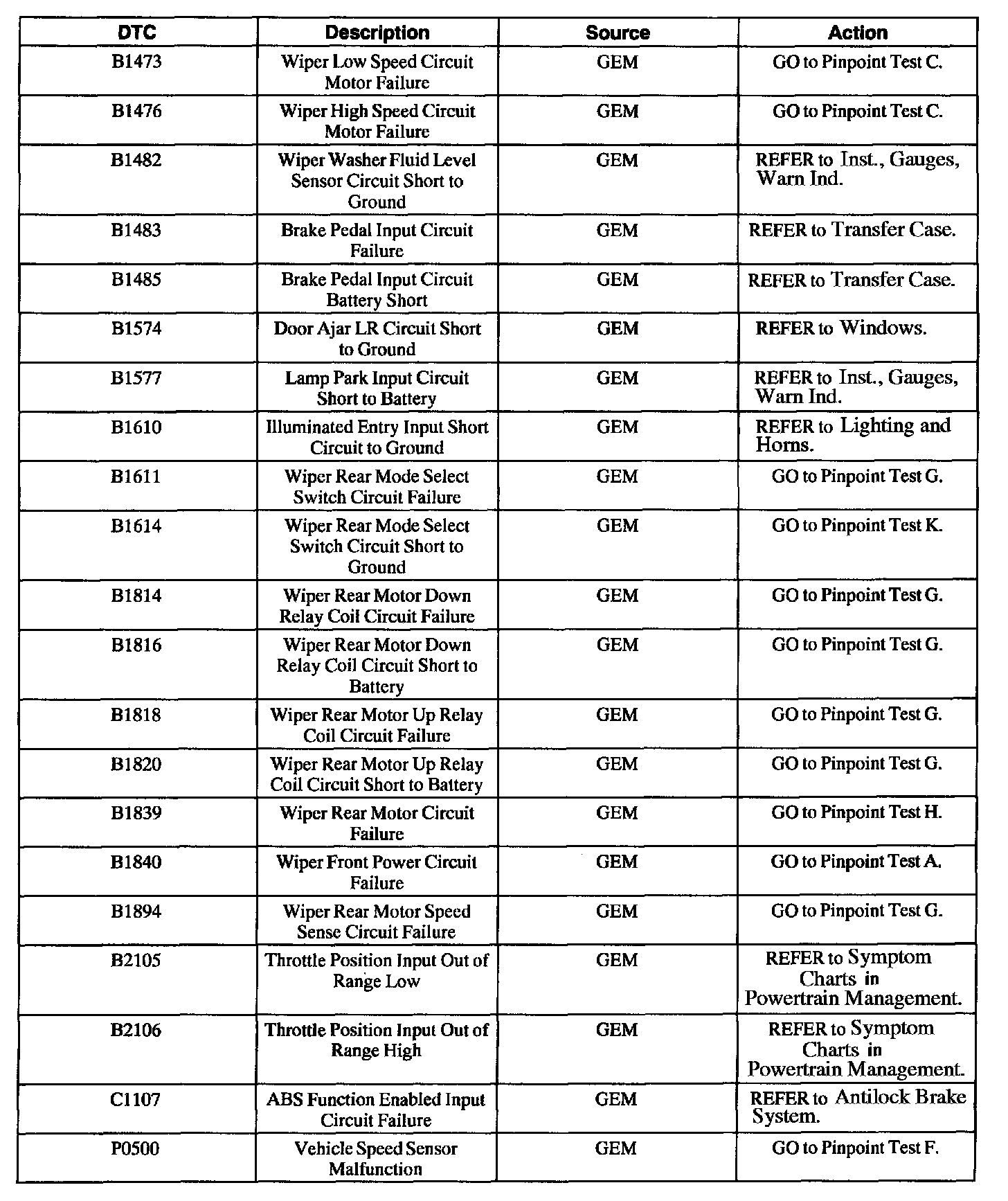 | DTC | Description | Source | Action |
|---|---|---|---|
| B1473 | Wiper Low Speed Circuit Motor Failure | GEM | GO to Pinpoint Test C. |
| B1476 | Wiper High Speed Circuit Motor Failure | GEM | GO to Pinpoint Test C. |
| B1482 | Wiper Washer Fluid Level Sensor Circuit Short to Ground | GEM | REFER to Inst., Gauges, Warn Ind. |
| B1483 | Brake Pedal Input Circuit Failure | GEM | REFER to Transfer Case. |
| B1485 | Brake Pedal Input Circuit Battery Short | GEM | REFER to Transfer Case. |
| B1574 | Door Ajar LR Circuit Short to Ground | GEM | REFER to Windows. |
| B1577 | Lamp Park Input Circuit Short to Battery | GEM | REFER to Inst., Gauges, Warn Ind. |
| B1610 | Illuminated Entry Input Short Circuit to Ground | GEM | REFER to Lighting and Horns. |
| B1611 | Wiper Rear Mode Select Switch Circuit Failure | GEM | GO to Pinpoint Test G. |
| B1614 | Wiper Rear Mode Select Switch Circuit Short to Ground | GEM | GO to Pinpoint Test K. |
| B1814 | Wiper Rear Motor Down Relay Coil Circuit Failure | GEM | GO to Pinpoint Test G. |
| B1816 | Wiper Rear Motor Down Relay Coil Circuit Short to Battery | GEM | GO to Pinpoint Test G. |
| B1818 | Wiper Rear Motor Up Relay Coil Circuit Failure | GEM | GO to Pinpoint Test G. |
| B1820 | Wiper Rear Motor Up Relay Coil Circuit Short to Battery | GEM | GO to Pinpoint Test G. |
| B1839 | Wiper Rear Motor Circuit Failure | GEM | GO to Pinpoint Test H. |
| B1840 | Wiper Front Power Circuit Failure | GEM | GO to Pinpoint Test A. |
| B1894 | Wiper Rear Motor Speed Sense Circuit Failure | GEM | GO to Pinpoint Test G. |
| B2105 | Throttle Position Input Out of Range Low | GEM | REFER to Symptom Charts in Powertrain Management. |
| B2106 | Throttle Position Input Out of Range High | GEM | REFER to Symptom Charts in Powertrain Management. |
| C1107 | ABS Function Enabled Input Circuit Failure | GEM | REFER to Antilock Brake System. |
| P0500 | Vehicle Speed Sensor Malfunction | GEM | GO to Pinpoint Test F. |